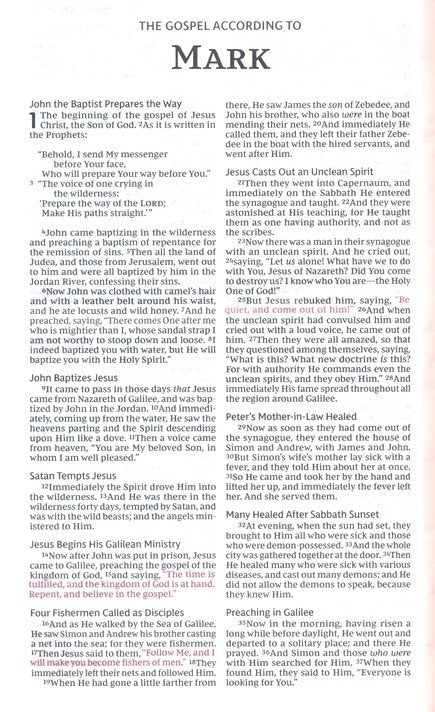 THE GOSPEL ACCORDING TO

MARK

John the Baptist Prepares the Way

1 The beginning of the gospel of Jesus Christ, the Son of God. ²As it is written in the Prophets:

"Behold, I send My messenger before Your face, Who will prepare Your way before You."
³ "The voice of one crying in the wilderness: 'Prepare the way of the LORD; Make His paths straight.'"

⁴John came baptizing in the wilderness and preaching a baptism of repentance for the remission of sins. ⁵Then all the land of Judea, and those from Jerusalem, went out to him and were all baptized by him in the Jordan River, confessing their sins.

⁶Now John was clothed with camel's hair and with a leather belt around his waist, and he ate locusts and wild honey. ⁷And he preached, saying, "There comes One after me who is mightier than I, whose sandal strap I am not worthy to stoop down and loose. ⁸I indeed baptized you with water, but He will baptize you with the Holy Spirit."

John Baptizes Jesus

⁹It came to pass in those days that Jesus came from Nazareth of Galilee, and was baptized by John in the Jordan. ¹⁰And immediately, coming up from the water, He saw the heavens parting and the Spirit descending upon Him like a dove. ¹¹Then a voice came from heaven, "You are My beloved Son, in whom I am well pleased."

Satan Tempts Jesus

¹²Immediately the Spirit drove Him into the wilderness. ¹³And He was there in the wilderness forty days, tempted by Satan, and was with the wild beasts; and the angels ministered to Him.

Jesus Begins His Galilean Ministry

¹⁴Now after John was put in prison, Jesus came to Galilee, preaching the gospel of the kingdom of God, ¹⁵and saying, "The time is fulfilled, and the kingdom of God is at hand. Repent, and believe in the gospel."

Four Fishermen Called as Disciples

¹⁶And as He walked by the Sea of Galilee, He saw Simon and Andrew his brother casting a net into the sea; for they were fishermen. ¹⁷Then Jesus said to them, "Follow Me, and I will make you become fishers of men." ¹⁸They immediately left their nets and followed Him.

¹⁹When He had gone a little farther from there, He saw James the son of Zebedee, and John his brother, who also were in the boat mending their nets. ²⁰And immediately He called them, and they left their father Zebedee in the boat with the hired servants, and went after Him.

Jesus Casts Out an Unclean Spirit

²¹Then they went into Capernaum, and immediately on the Sabbath He entered the synagogue and taught. ²²And they were astonished at His teaching, for He taught them as one having authority, and not as the scribes.

²³Now there was a man in their synagogue with an unclean spirit. And he cried out, ²⁴saying, "Let us alone! What have we to do with You, Jesus of Nazareth? Did You come to destroy us? I know who You are—the Holy One of God!"

²⁵But Jesus rebuked him, saying, "Be quiet, and come out of him!" ²⁶And when the unclean spirit had convulsed him and cried out with a loud voice, he came out of him. ²⁷Then they were all amazed, so that they questioned among themselves, saying, "What is this? What new doctrine is this? For with authority He commands even the unclean spirits, and they obey Him." ²⁸And immediately His fame spread throughout all the region around Galilee.

Peter's Mother-in-Law Healed

²⁹Now as soon as they had come out of the synagogue, they entered the house of Simon and Andrew, with James and John. ³⁰But Simon's wife's mother lay sick with a fever, and they told Him about her at once. ³¹So He came and took her by the hand and lifted her up, and immediately the fever left her. And she served them.

Many Healed After Sabbath Sunset

³²At evening, when the sun had set, they brought to Him all who were sick and those who were demon-possessed. ³³And the whole city was gathered together at the door. ³⁴Then He healed many who were sick with various diseases, and cast out many demons; and He did not allow the demons to speak, because they knew Him.

Preaching in Galilee

³⁵Now in the morning, having risen a long while before daylight, He went out and departed to a solitary place; and there He prayed. ³⁶And Simon and those who were with Him searched for Him. ³⁷When they found Him, they said to Him, "Everyone is looking for You."